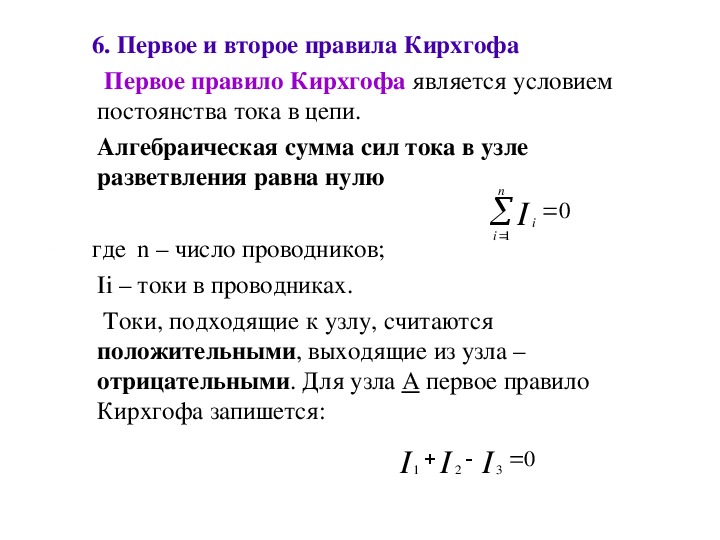 6. Первое и второе правила Кирхгофа

Первое правило Кирхгофа является условием постоянства тока в цепи.

Алгебраическая сумма сил тока в узле разветвления равна нулю

$\sum_{i=1}^{n} I_i = 0$

где n – число проводников;

Ii – токи в проводниках.

Токи, подходящие к узлу, считаются положительными, выходящие из узла – отрицательными. Для узла А первое правило Кирхгофа запишется:

$I_1 + I_2 - I_3 = 0$